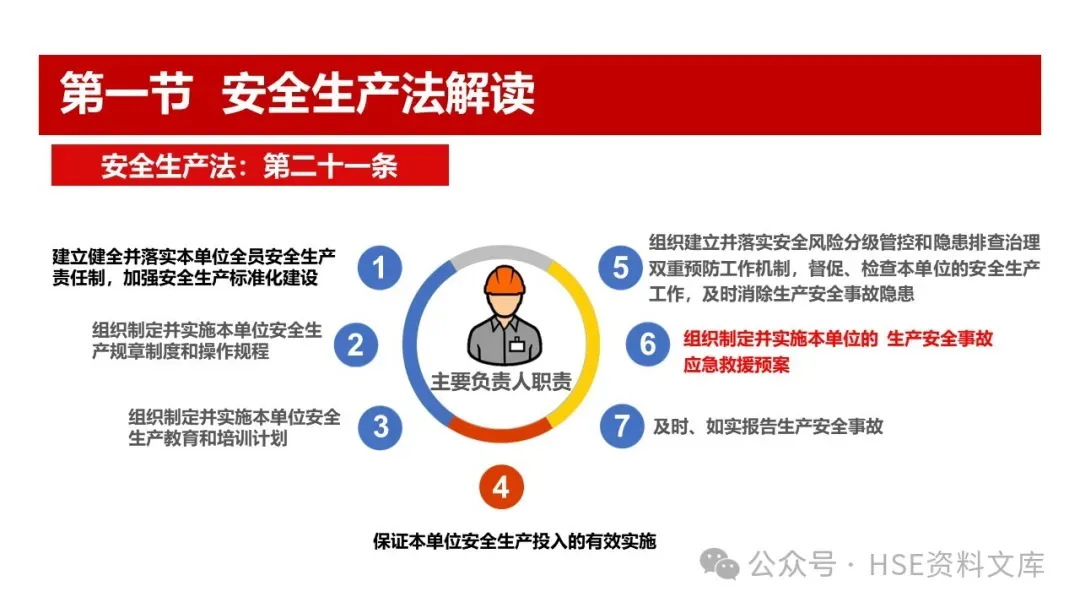 第一节 安全生产法解读

安全生产法：第二十一条

建立健全并落实本单位全员安全生产责任制，加强安全生产标准化建设

1

组织制定并实施本单位安全生产规章制度和操作规程

2

组织制定并实施本单位安全生产教育和培训计划

3

主要负责人职责

4

保证本单位安全生产投入的有效实施

5

组织建立并落实安全风险分级管控和隐患排查治理双重预防工作机制，督促、检查本单位的安全生产工作，及时消除生产安全事故隐患

6

组织制定并实施本单位的 生产安全事故应急救援预案

7

及时、如实报告生产安全事故

公众号 · HSE资料文库